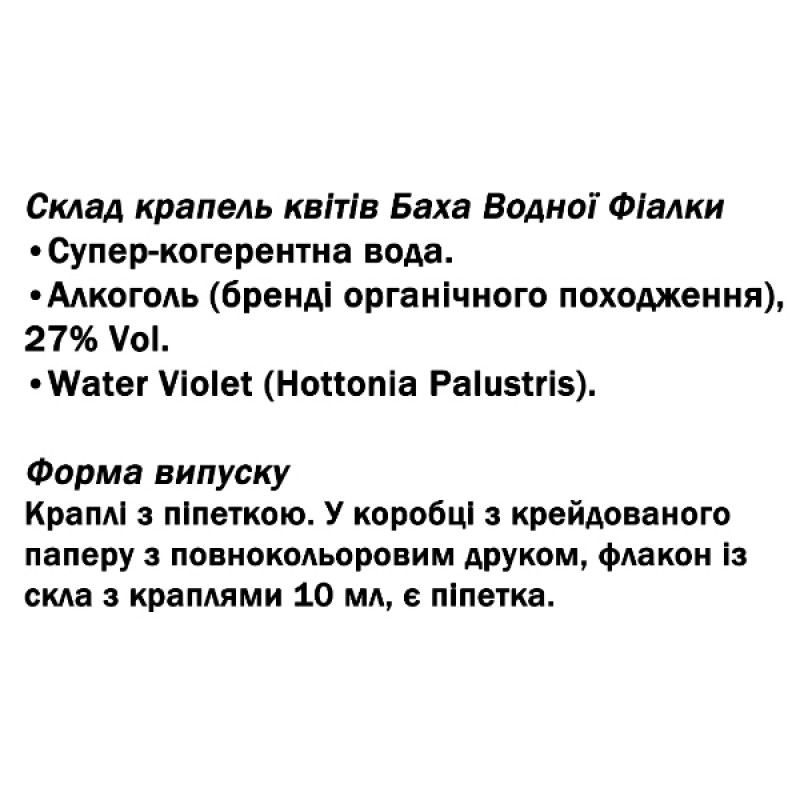 Склад крапель квітів Баха Водної Фіалки
• Супер-когерентна вода.
• Алкоголь (бренді органічного походження), 27% Vol.
• Water Violet (Hottonia Palustris).

Форма випуску
Краплі з піпеткою. У коробці з крейдованого паперу з повнокольоровим друком, флакон із скла з краплями 10 мл, є піпетка.